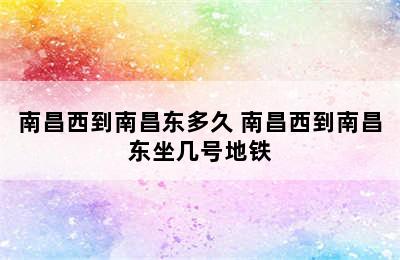 南昌西到南昌东多久 南昌西到南昌东坐几号地铁